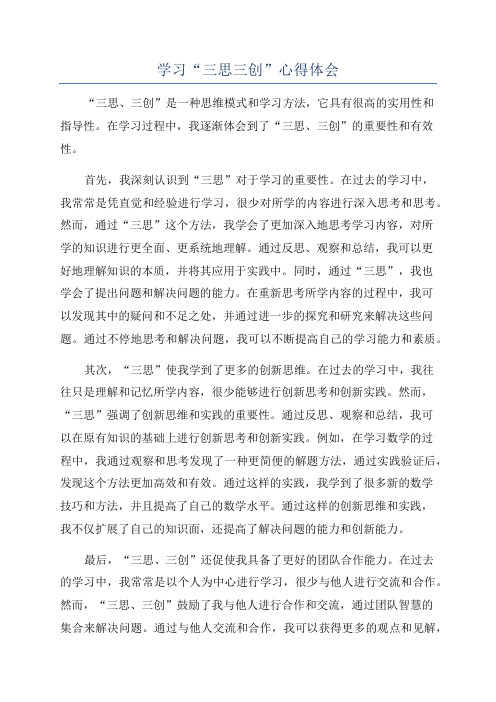 学习“三思三创”心得体会

“三思、三创”是一种思维模式和学习方法，它具有很高的实用性和指导性。在学习过程中，我逐渐体会到了“三思、三创”的重要性和有效性。

首先，我深刻认识到“三思”对于学习的重要性。在过去的学习中，我常常是凭直觉和经验进行学习，很少对所学的内容进行深入思考和思考。然而，通过“三思”这个方法，我学会了更加深入地思考学习内容，对所学的知识进行更全面、更系统地理解。通过反思、观察和总结，我可以更好地理解知识的本质，并将其应用于实践中。同时，通过“三思”，我也学会了提出问题和解决问题的能力。在重新思考所学内容的过程中，我可以发现其中的疑问和不足之处，并通过进一步的探究和研究来解决这些问题。通过不停地思考和解决问题，我可以不断提高自己的学习能力和素质。

其次，“三思”使我学到了更多的创新思维。在过去的学习中，我往往只是理解和记忆所学内容，很少能够进行创新思考和创新实践。然而，“三思”强调了创新思维和实践的重要性。通过反思、观察和总结，我可以在原有知识的基础上进行创新思考和创新实践。例如，在学习数学的过程中，我通过观察和思考发现了一种更简便的解题方法，通过实践验证后，发现这个方法更加高效和有效。通过这样的实践，我学到了很多新的数学技巧和方法，并且提高了自己的数学水平。通过这样的创新思维和实践，我不仅扩展了自己的知识面，还提高了解决问题的能力和创新能力。

最后，“三思、三创”还促使我具备了更好的团队合作能力。在过去的学习中，我常常是以个人为中心进行学习，很少与他人进行交流和合作。然而，“三思、三创”鼓励了我与他人进行合作和交流，通过团队智慧的集合来解决问题。通过与他人交流和合作，我可以获得更多的观点和见解，